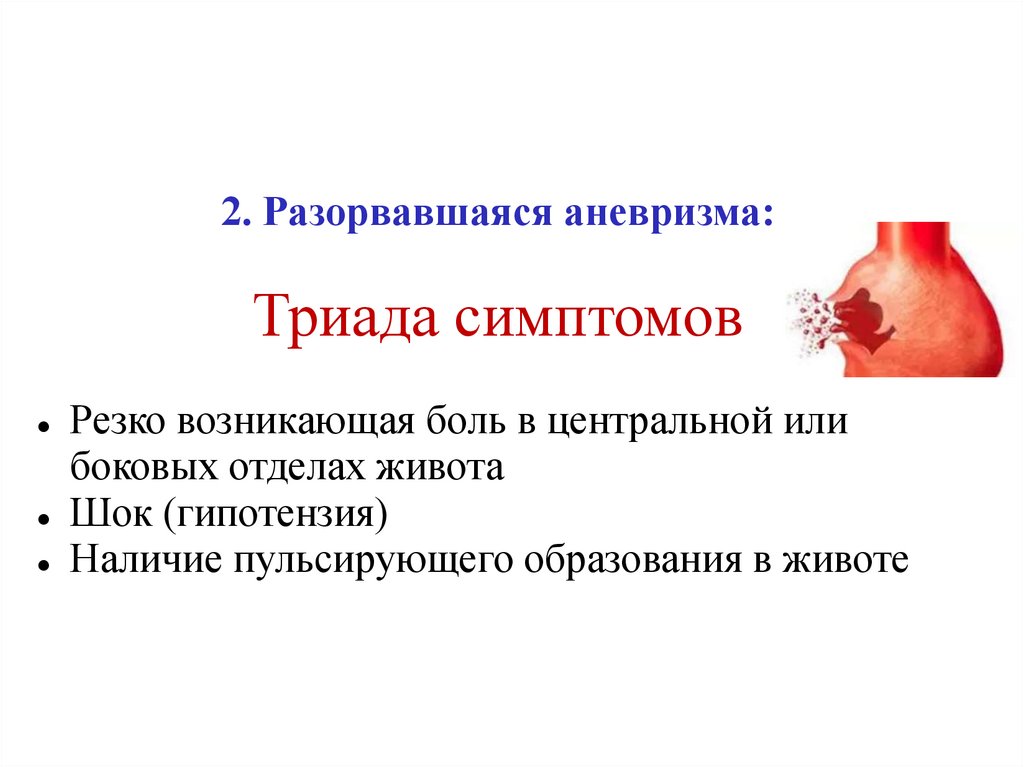 2. Разорвавшаяся аневризма:

Триада симптомов

• Резко возникающая боль в центральной или боковых отделах живота
• Шок (гипотензия)
• Наличие пульсирующего образования в животе